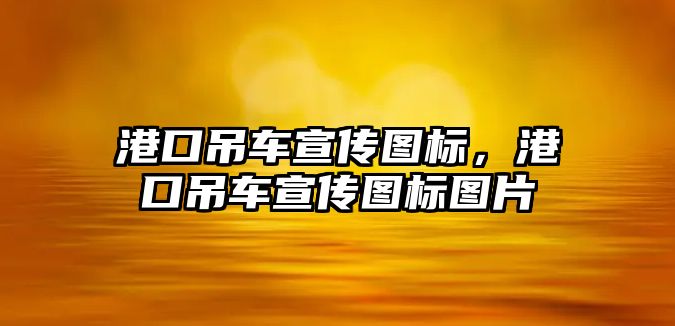 港口吊车宣传图标，港口吊车宣传图标图片